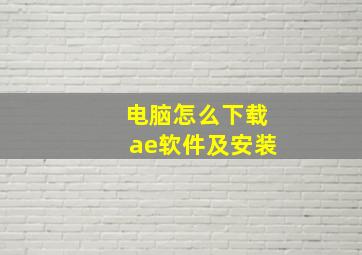 电脑怎么下载
ae软件及安装